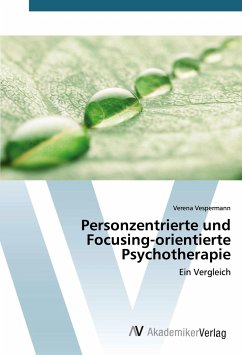 Verena Vespermann

Personzentrierte und Focusing-orientierte Psychotherapie

Ein Vergleich

AV AkademikerVerlag